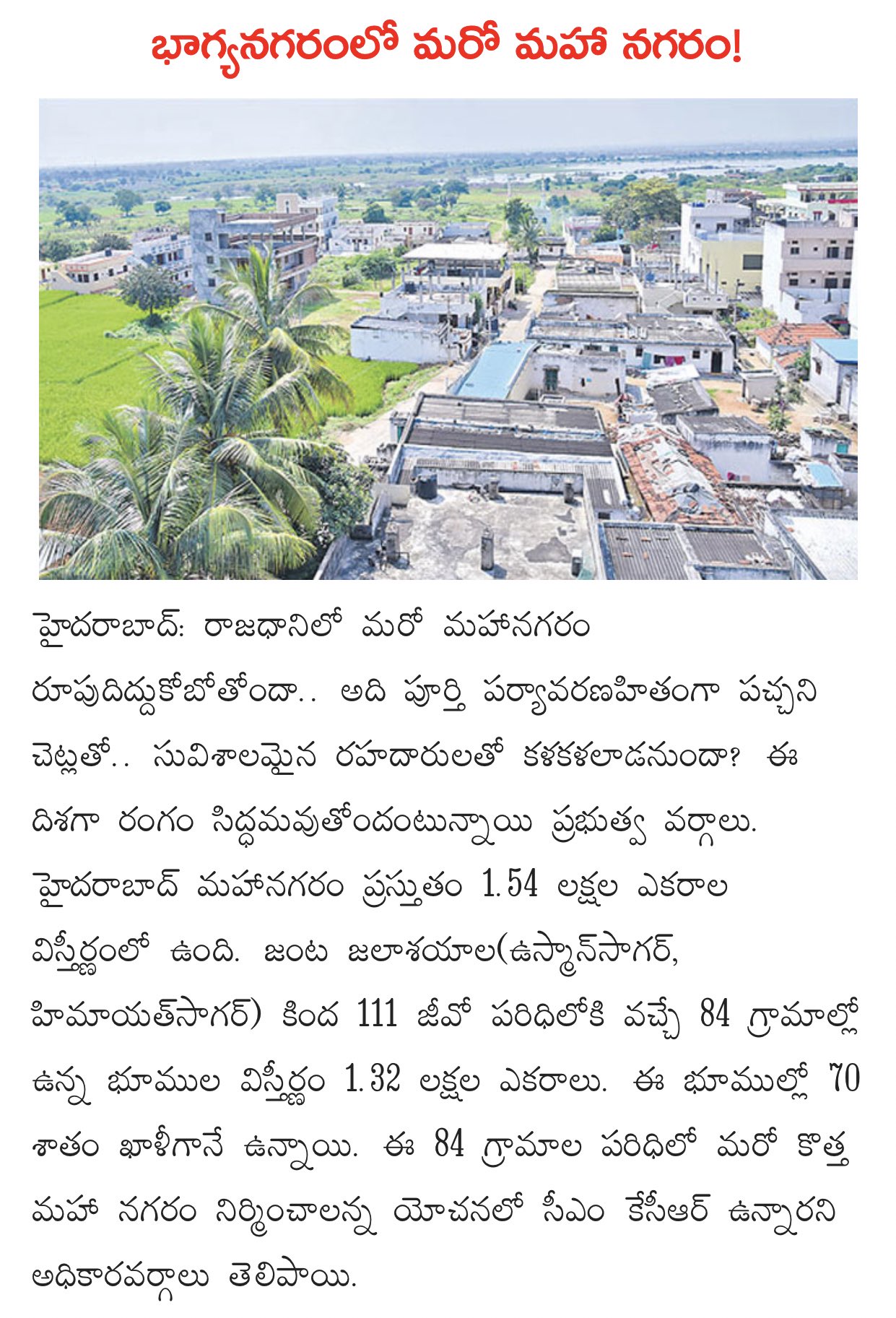 భాగ్యనగరంలో మరో మహా నగరం!

హైదరాబాద్: రాజధానిలో మరో మహానగరం రూపుదిద్దుకోబోతోందా.. అది పూర్తి పర్యావరణహితంగా పచ్చని చెట్లతో.. సువిశాలమైన రహదారులతో కళకళలాడనుందా? ఈ దిశగా రంగం సిద్ధమవుతోందంటున్నాయి ప్రభుత్వ వర్గాలు. హైదరాబాద్ మహానగరం ప్రస్తుతం 1.54 లక్షల ఎకరాల విస్తీర్ణంలో ఉంది. జంట జలాశయాల(ఉస్మాన్‌సాగర్, హిమాయత్‌సాగర్) కింద 111 జీవో పరిధిలోకి వచ్చే 84 గ్రామాల్లో ఉన్న భూముల విస్తీర్ణం 1.32 లక్షల ఎకరాలు. ఈ భూముల్లో 70 శాతం ఖాళీగానే ఉన్నాయి. ఈ 84 గ్రామాల పరిధిలో మరో కొత్త మహా నగరం నిర్మించాలన్న యోచనలో సీఎం కేసీఆర్ ఉన్నారని అధికారవర్గాలు తెలిపాయి.